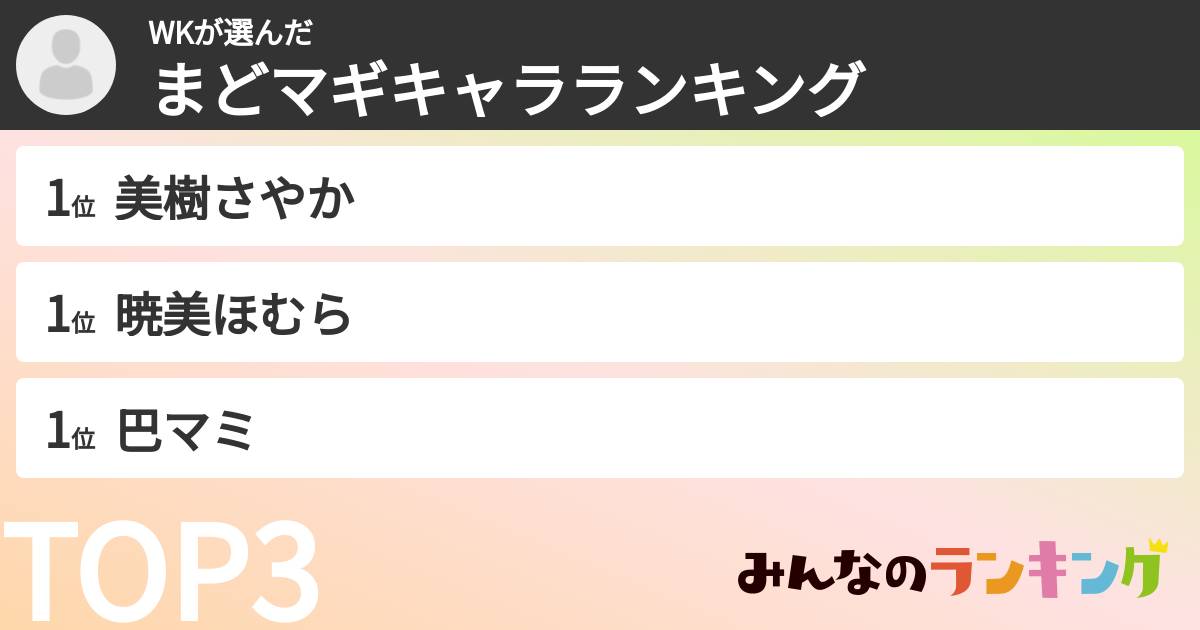 WKが選んだ
まどマギキャラランキング

1位 美樹さやか

1位 暁美ほむら

1位 巴マミ

TOP3

みんなのランキング